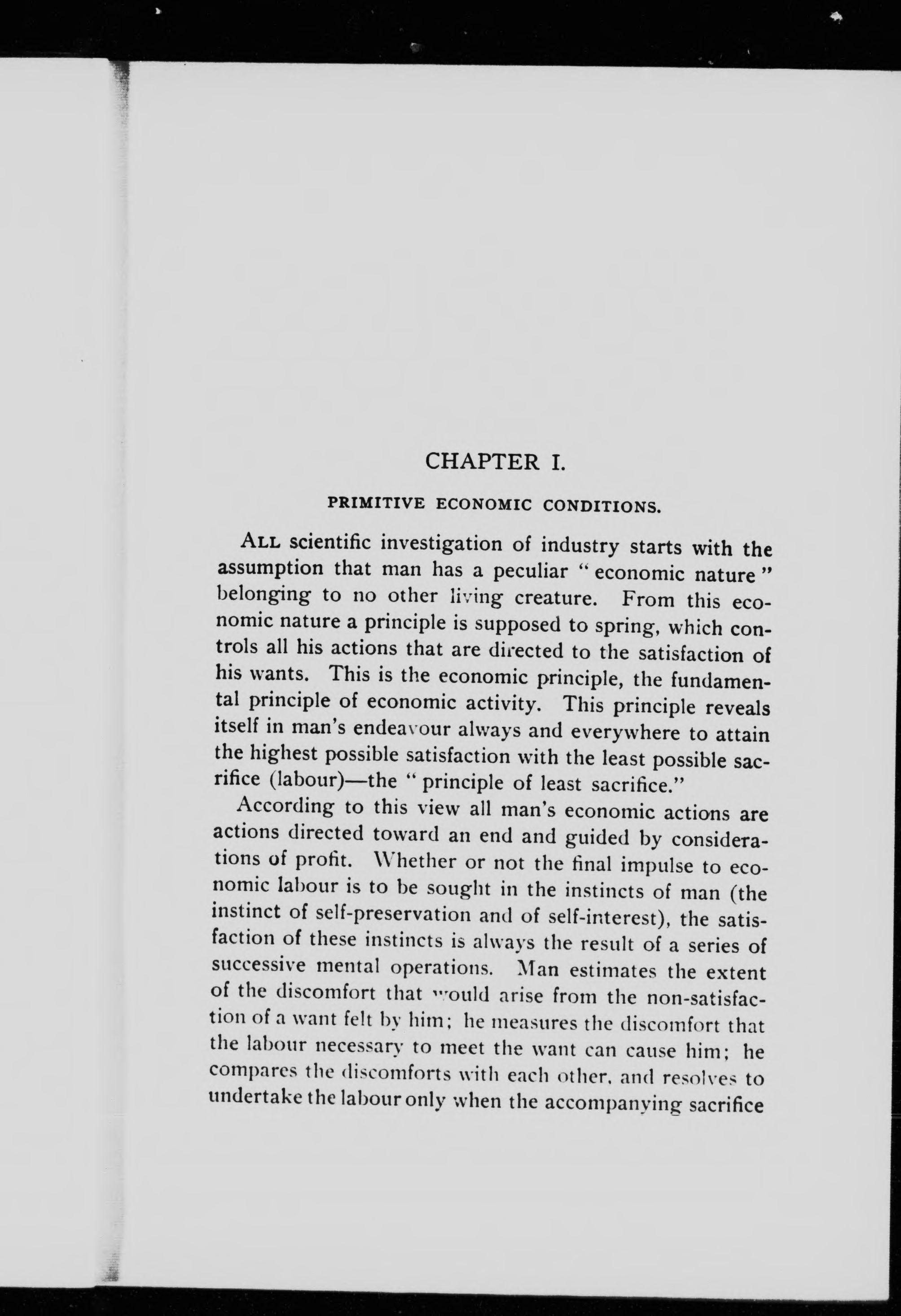 CHAPTER I.

PRIMITIVE ECONOMIC CONDITIONS.

ALL scientific investigation of industry starts with the assumption that man has a peculiar "economic nature" belonging to no other living creature. From this economic nature a principle is supposed to spring, which controls all his actions that are directed to the satisfaction of his wants. This is the economic principle, the fundamental principle of economic activity. This principle reveals itself in man's endeavour always and everywhere to attain the highest possible satisfaction with the least possible sacrifice (labour)—the "principle of least sacrifice."

According to this view all man's economic actions are actions directed toward an end and guided by considerations of profit. Whether or not the final impulse to economic labour is to be sought in the instincts of man (the instinct of self-preservation and of self-interest), the satisfaction of these instincts is always the result of a series of successive mental operations. Man estimates the extent of the discomfort that would arise from the non-satisfaction of a want felt by him; he measures the discomfort that the labour necessary to meet the want can cause him; he compares the discomforts with each other, and resolves to undertake the labour only when the accompanying sacrifice